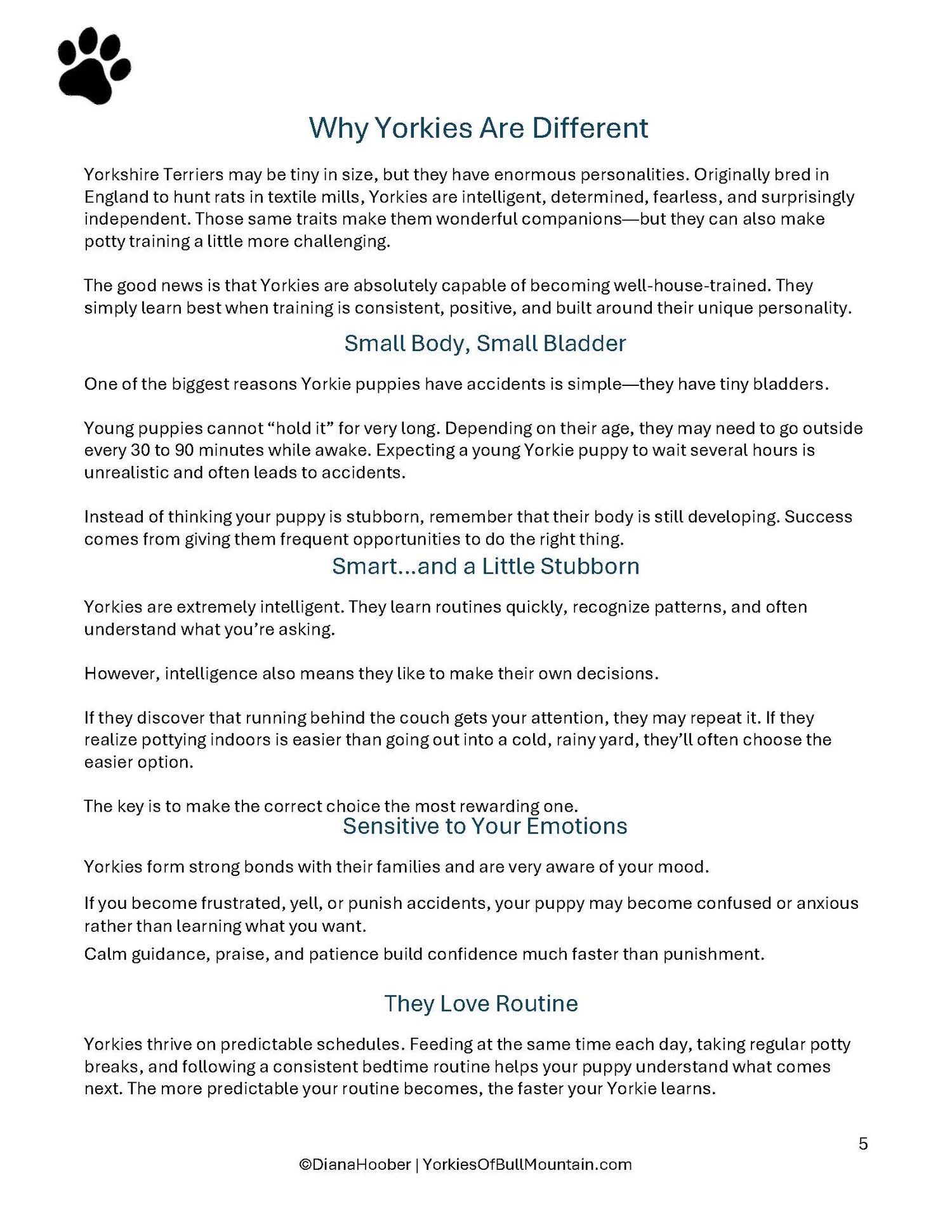 Why Yorkies Are Different

Yorkshire Terriers may be tiny in size, but they have enormous personalities. Originally bred in England to hunt rats in textile mills, Yorkies are intelligent, determined, fearless, and surprisingly independent. Those same traits make them wonderful companions—but they can also make potty training a little more challenging.

The good news is that Yorkies are absolutely capable of becoming well-house-trained. They simply learn best when training is consistent, positive, and built around their unique personality.

Small Body, Small Bladder

One of the biggest reasons Yorkie puppies have accidents is simple—they have tiny bladders.

Young puppies cannot “hold it” for very long. Depending on their age, they may need to go outside every 30 to 90 minutes while awake. Expecting a young Yorkie puppy to wait several hours is unrealistic and often leads to accidents.

Instead of thinking your puppy is stubborn, remember that their body is still developing. Success comes from giving them frequent opportunities to do the right thing.

Smart...and a Little Stubborn

Yorkies are extremely intelligent. They learn routines quickly, recognize patterns, and often understand what you’re asking.

However, intelligence also means they like to make their own decisions.

If they discover that running behind the couch gets your attention, they may repeat it. If they realize pottying indoors is easier than going out into a cold, rainy yard, they’ll often choose the easier option.

The key is to make the correct choice the most rewarding one.

Sensitive to Your Emotions

Yorkies form strong bonds with their families and are very aware of your mood.

If you become frustrated, yell, or punish accidents, your puppy may become confused or anxious rather than learning what you want.

Calm guidance, praise, and patience build confidence much faster than punishment.

They Love Routine

Yorkies thrive on predictable schedules. Feeding at the same time each day, taking regular potty breaks, and following a consistent bedtime routine helps your puppy understand what comes next. The more predictable your routine becomes, the faster your Yorkie learns.

5

©DianaHoober | YorkiesOfBullMountain.com